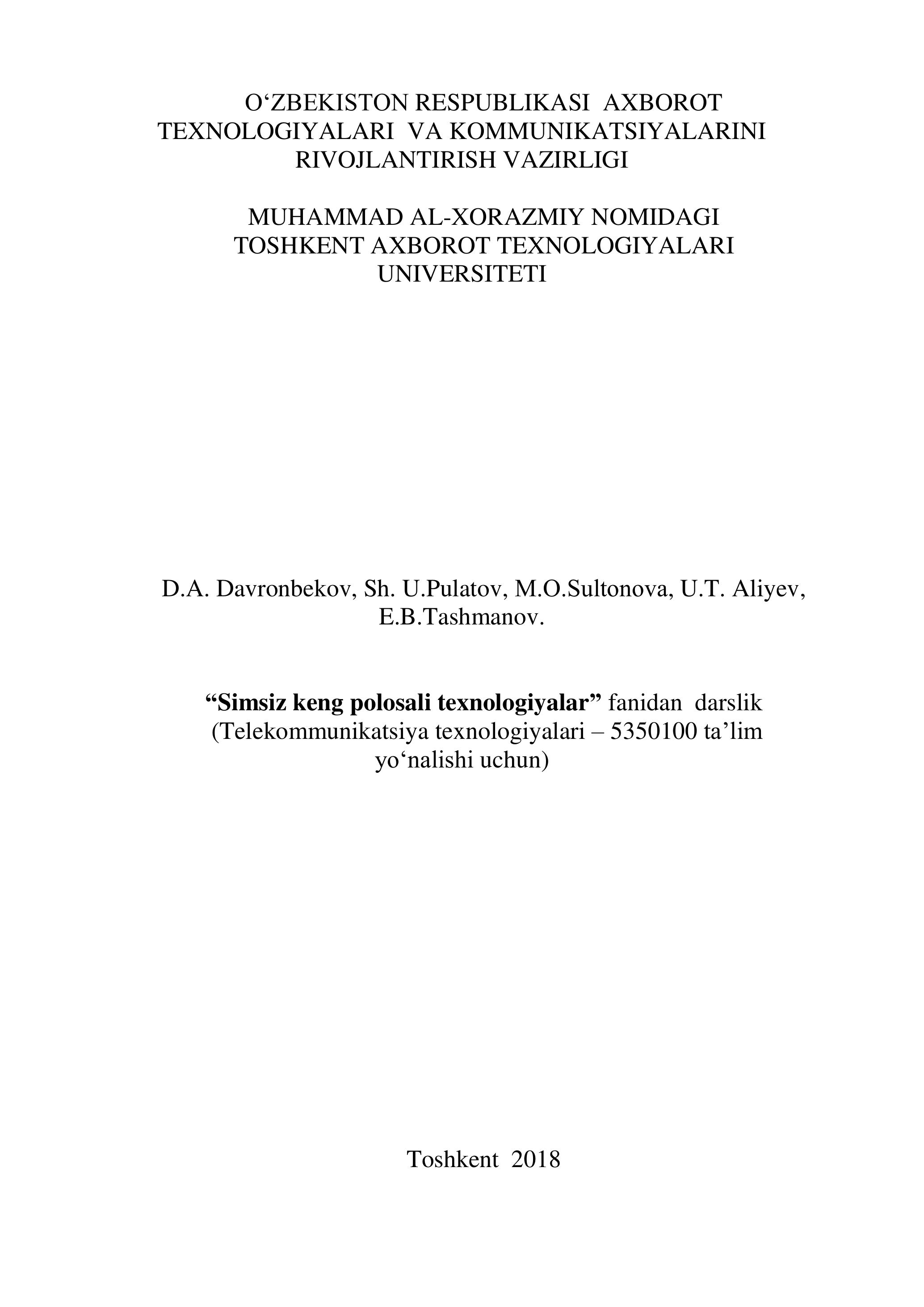 O‘ZBEKISTON RESPUBLIKASI AXBOROT TEXNOLOGIYALARI VA KOMMUNIKATSIYALARINI RIVOJLANTIRISH VAZIRLIGI

MUHAMMAD AL-XORAZMIY NOMIDAGI TOSHKENT AXBOROT TEXNOLOGIYALARI UNIVERSITETI

D.A. Davronbekov, Sh. U.Pulatov, M.O.Sultonova, U.T. Aliyev, E.B.Tashmanov.

“Simsiz keng polosali texnologiyalar” fanidan darslik (Telekommunikatsiya texnologiyalari – 5350100 ta’lim yo‘nalishi uchun)

Toshkent 2018